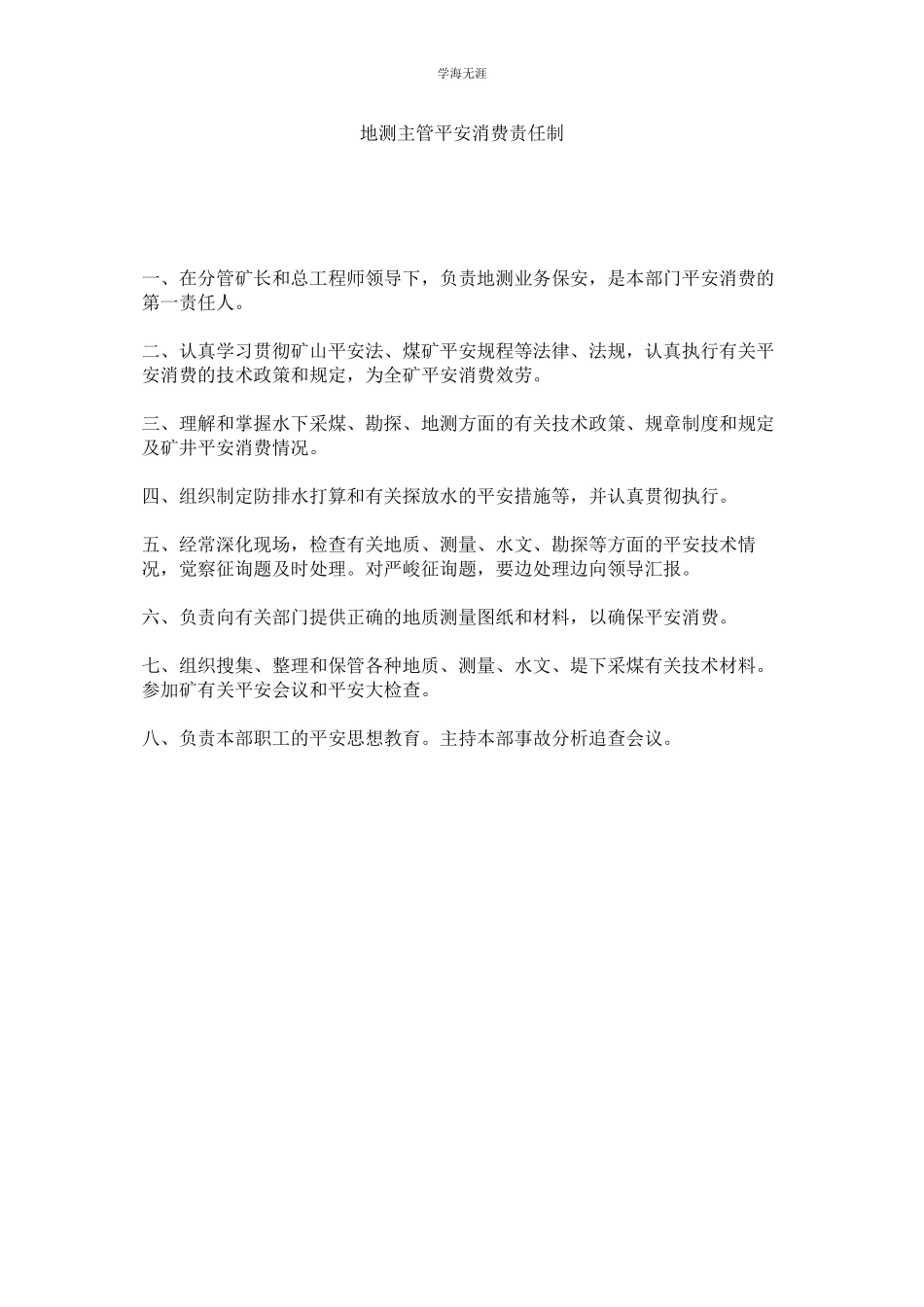 学海无涯

地测主管平安消费责任制

一、在分管矿长和总工程师领导下，负责地测业务保安，是本部门平安消费的第一责任人。

二、认真学习贯彻矿山平安法、煤矿平安规程等法律、法规，认真执行有关平安消费的技术政策和规定，为全矿平安消费效劳。

三、理解和掌握水下采煤、勘探、地测方面的有关技术政策、规章制度和规定及矿井平安消费情况。

四、组织制定防排水打算和有关探放水的平安措施等，并认真贯彻执行。

五、经常深化现场，检查有关地质、测量、水文、勘探等方面的平安技术情况，觉察征询题及时处理。对严峻征询题，要边处理边向领导汇报。

六、负责向有关部门提供正确的地质测量图纸和材料，以确保平安消费。

七、组织搜集、整理和保管各种地质、测量、水文、堤下采煤有关技术材料。参加矿有关平安会议和平安大检查。

八、负责本部职工的平安思想教育。主持本部事故分析追查会议。